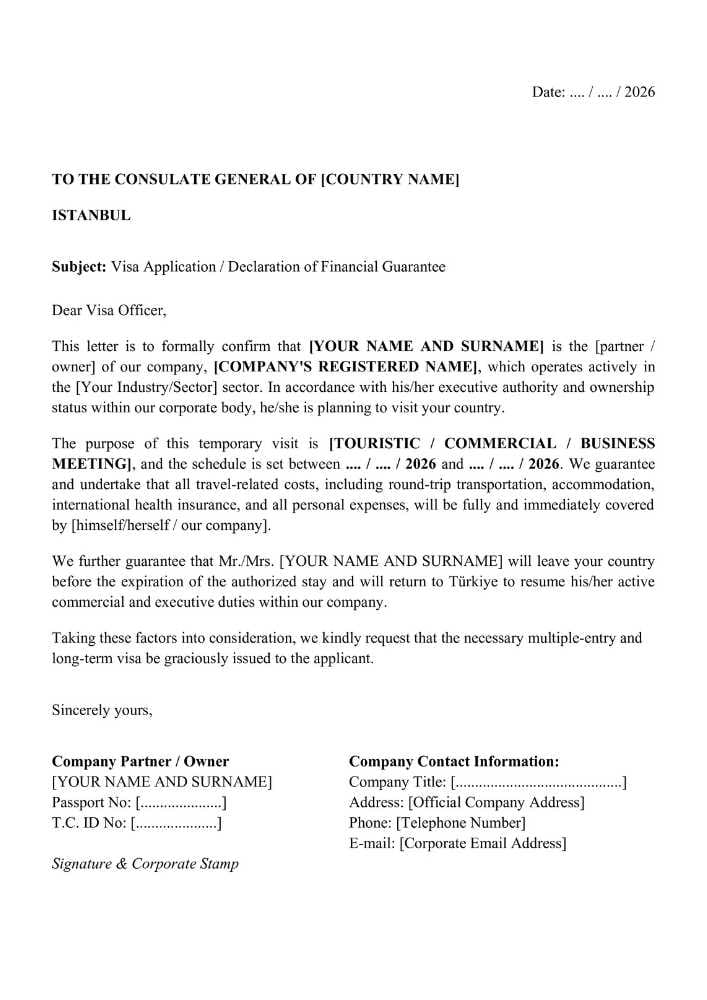 Date: .... / .... / 2026

TO THE CONSULATE GENERAL OF [COUNTRY NAME]

ISTANBUL

Subject: Visa Application / Declaration of Financial Guarantee

Dear Visa Officer,

This letter is to formally confirm that [YOUR NAME AND SURNAME] is the [partner / owner] of our company, [COMPANY'S REGISTERED NAME], which operates actively in the [Your Industry/Sector] sector. In accordance with his/her executive authority and ownership status within our corporate body, he/she is planning to visit your country.

The purpose of this temporary visit is [TOURISTIC / COMMERCIAL / BUSINESS MEETING], and the schedule is set between .... / .... / 2026 and .... / .... / 2026. We guarantee and undertake that all travel-related costs, including round-trip transportation, accommodation, international health insurance, and all personal expenses, will be fully and immediately covered by [himself/herself / our company].

We further guarantee that Mr./Mrs. [YOUR NAME AND SURNAME] will leave your country before the expiration of the authorized stay and will return to Türkiye to resume his/her active commercial and executive duties within our company.

Taking these factors into consideration, we kindly request that the necessary multiple-entry and long-term visa be graciously issued to the applicant.

Sincerely yours,

Company Partner / Owner
[YOUR NAME AND SURNAME]
Passport No: [....................]
T.C. ID No: [....................]

Signature & Corporate Stamp

Company Contact Information:
Company Title: [..........................................]
Address: [Official Company Address]
Phone: [Telephone Number]
E-mail: [Corporate Email Address]